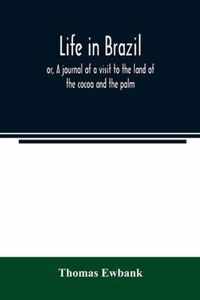 Life in Brazil
or, A journal of a visit to the land of the cocoa and the palm

Thomas Ewbank